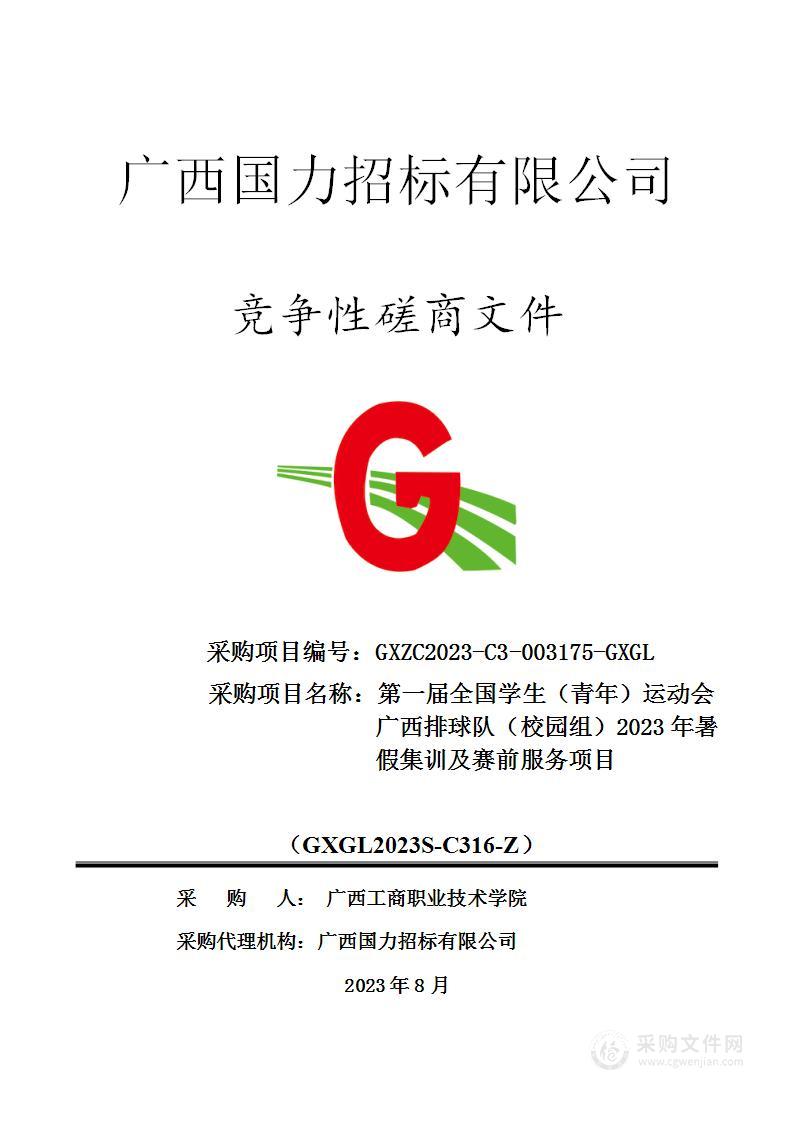 广西国力招标有限公司

竞争性磋商文件

G

采购项目编号：GXZC2023-C3-003175-GXGL

采购项目名称：第一届全国学生（青年）运动会广西排球队（校园组）2023 年暑假集训及赛前服务项目

（GXGL2023S-C316-Z）

采　购　人：广西工商职业技术学院

采购代理机构：广西国力招标有限公司

2023 年 8 月

采购文件网
www.cgwenjian.com